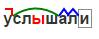 услышали